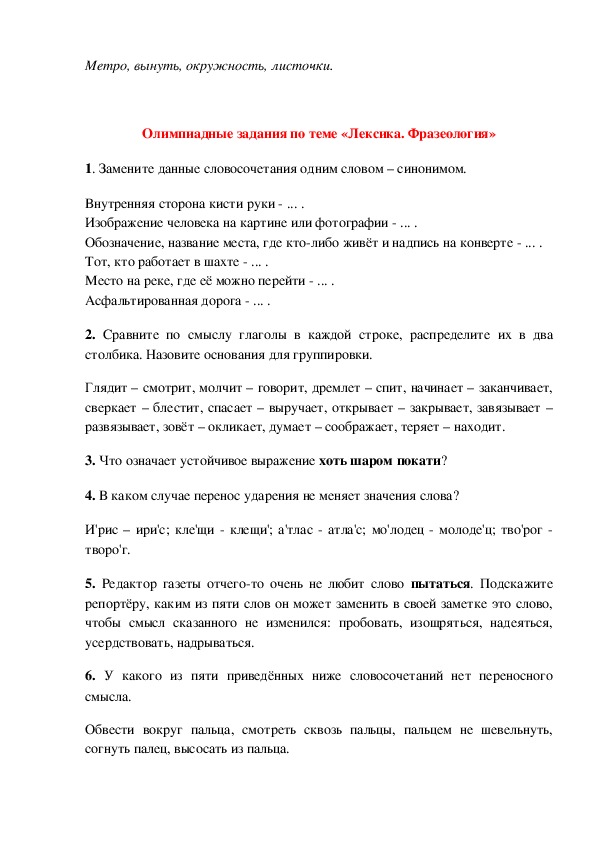 Метро, вынуть, окружность, листочки.

Олимпиадные задания по теме «Лексика. Фразеология»

1. Замените данные словосочетания одним словом – синонимом.

Внутренняя сторона кисти руки - ... .
Изображение человека на картине или фотографии - ... .
Обозначение, название места, где кто-либо живёт и надпись на конверте - ... .
Тот, кто работает в шахте - ... .
Место на реке, где её можно перейти - ... .
Асфальтированная дорога - ... .

2. Сравните по смыслу глаголы в каждой строке, распределите их в два столбика. Назовите основания для группировки.

Глядит – смотрит, молчит – говорит, дремлет – спит, начинает – заканчивает, сверкает – блестит, спасает – выручает, открывает – закрывает, завязывает – развязывает, зовёт – окликает, думает – соображает, теряет – находит.

3. Что означает устойчивое выражение хоть шаром покати?

4. В каком случае перенос ударения не меняет значения слова?

И'рис – ири'с; кле'щи - клещи'; а'тлас - атла'с; мо'лодец - молоде'ц; тво'рог - творо'г.

5. Редактор газеты отчего-то очень не любит слово пытаться. Подскажите репортёру, каким из пяти слов он может заменить в своей заметке это слово, чтобы смысл сказанного не изменился: пробовать, изощряться, надеяться, усердствовать, надрываться.

6. У какого из пяти приведённых ниже словосочетаний нет переносного смысла.

Обвести вокруг пальца, смотреть сквозь пальцы, пальцем не шевельнуть, согнуть палец, высосать из пальца.